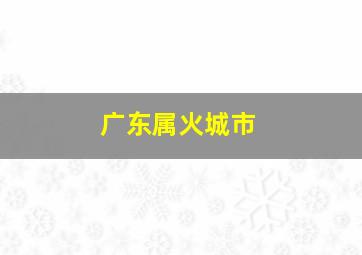 广东属火城市